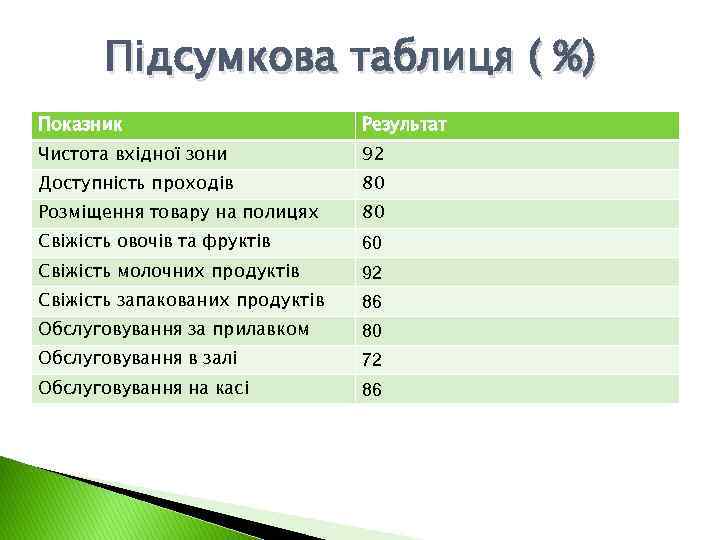 Підсумкова таблиця ( %)

| Показник | Результат |
|---|---|
| Чистота вхідної зони | 92 |
| Доступність проходів | 80 |
| Розміщення товару на полицях | 80 |
| Свіжість овочів та фруктів | 60 |
| Свіжість молочних продуктів | 92 |
| Свіжість запакованих продуктів | 86 |
| Обслуговування за прилавком | 80 |
| Обслуговування в залі | 72 |
| Обслуговування на касі | 86 |